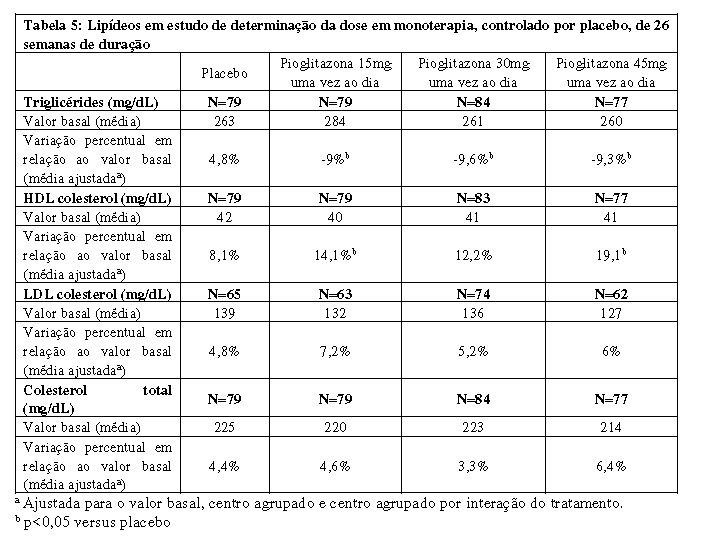 Tabela 5: Lipídeos em estudo de determinação da dose em monoterapia, controlado por placebo, de 26 semanas de duração

| | Placebo | Pioglitazona 15mg uma vez ao dia | Pioglitazona 30mg uma vez ao dia | Pioglitazona 45mg uma vez ao dia |
|---|---|---|---|---|
| **Triglicérides (mg/dL)** | **N=79** | **N=79** | **N=84** | **N=77** |
| Valor basal (média) | 263 | 284 | 261 | 260 |
| Variação percentual em relação ao valor basal (média ajustada$^a$) | 4,8% | -9%$^b$ | -9,6%$^b$ | -9,3%$^b$ |
| **HDL colesterol (mg/dL)** | **N=79** | **N=79** | **N=83** | **N=77** |
| Valor basal (média) | 42 | 40 | 41 | 41 |
| Variação percentual em relação ao valor basal (média ajustada$^a$) | 8,1% | 14,1%$^b$ | 12,2% | 19,1$^b$ |
| **LDL colesterol (mg/dL)** | **N=65** | **N=63** | **N=74** | **N=62** |
| Valor basal (média) | 139 | 132 | 136 | 127 |
| Variação percentual em relação ao valor basal (média ajustada$^a$) | 4,8% | 7,2% | 5,2% | 6% |
| **Colesterol total (mg/dL)** | **N=79** | **N=79** | **N=84** | **N=77** |
| Valor basal (média) | 225 | 220 | 223 | 214 |
| Variação percentual em relação ao valor basal (média ajustada$^a$) | 4,4% | 4,6% | 3,3% | 6,4% |

$^a$ Ajustada para o valor basal, centro agrupado e centro agrupado por interação do tratamento.
$^b$ p<0,05 versus placebo